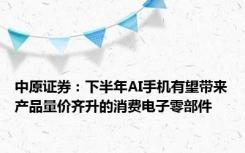 中原证券：下半年AI手机有望带来产品量价齐升的消费电子零部件